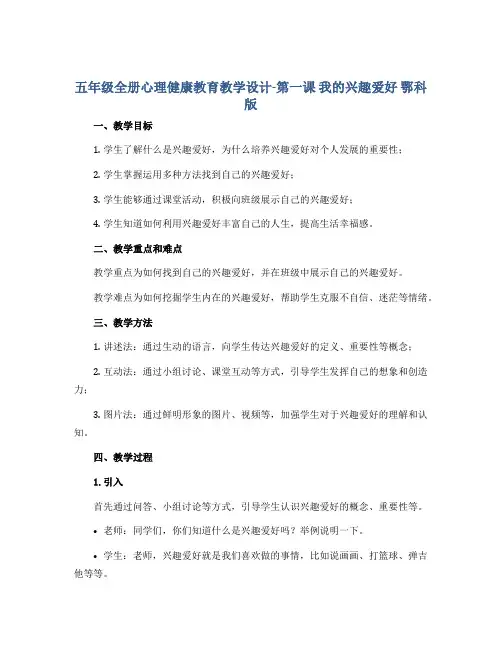 五年级全册心理健康教育教学设计-第一课 我的兴趣爱好 鄂科版

一、教学目标

1. 学生了解什么是兴趣爱好，为什么培养兴趣爱好对个人发展的重要性；

2. 学生掌握运用多种方法找到自己的兴趣爱好；

3. 学生能够通过课堂活动，积极向班级展示自己的兴趣爱好；

4. 学生知道如何利用兴趣爱好丰富自己的人生，提高生活幸福感。

二、教学重点和难点

教学重点为如何找到自己的兴趣爱好，并在班级中展示自己的兴趣爱好。

教学难点为如何挖掘学生内在的兴趣爱好，帮助学生克服不自信、迷茫等情绪。

三、教学方法

1. 讲述法：通过生动的语言，向学生传达兴趣爱好的定义、重要性等概念；

2. 互动法：通过小组讨论、课堂互动等方式，引导学生发挥自己的想象和创造力；

3. 图片法：通过鲜明形象的图片、视频等，加强学生对于兴趣爱好的理解和认知。

四、教学过程

1. 引入

首先通过问答、小组讨论等方式，引导学生认识兴趣爱好的概念、重要性等。

• 老师：同学们，你们知道什么是兴趣爱好吗？举例说明一下。

• 学生：老师，兴趣爱好就是我们喜欢做的事情，比如说画画、打篮球、弹吉他等等。